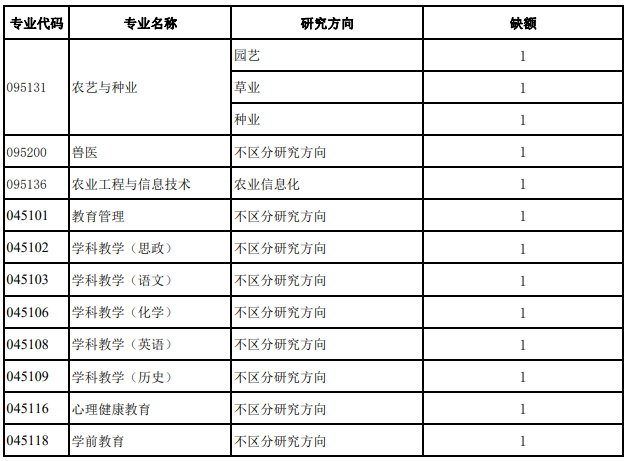 | 专业代码 | 专业名称 | 研究方向 | 缺额 |
|---|---|---|---|
| 095131 | 农艺与种业 | 园艺 | 1 |
| | | 草业 | 1 |
| | | 种业 | 1 |
| 095200 | 兽医 | 不区分研究方向 | 1 |
| 095136 | 农业工程与信息技术 | 农业信息化 | 1 |
| 045101 | 教育管理 | 不区分研究方向 | 1 |
| 045102 | 学科教学（思政） | 不区分研究方向 | 1 |
| 045103 | 学科教学（语文） | 不区分研究方向 | 1 |
| 045106 | 学科教学（化学） | 不区分研究方向 | 1 |
| 045108 | 学科教学（英语） | 不区分研究方向 | 1 |
| 045109 | 学科教学（历史） | 不区分研究方向 | 1 |
| 045116 | 心理健康教育 | 不区分研究方向 | 1 |
| 045118 | 学前教育 | 不区分研究方向 | 1 |